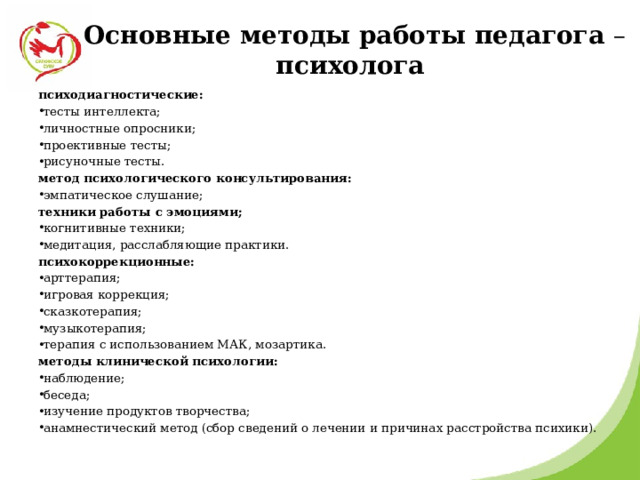 Основные методы работы педагога – психолога

психодиагностические:
•тесты интеллекта;
•личностные опросники;
•проективные тесты;
•рисуночные тесты.
метод психологического консультирования:
•эмпатическое слушание;
техники работы с эмоциями;
•когнитивные техники;
•медитация, расслабляющие практики.
психокоррекционные:
•арттерапия;
•игровая коррекция;
•сказкотерапия;
•музыкотерапия;
•терапия с использованием МАК, мозартика.
методы клинической психологии:
•наблюдение;
•беседа;
•изучение продуктов творчества;
•анамнестический метод (сбор сведений о лечении и причинах расстройства психики).